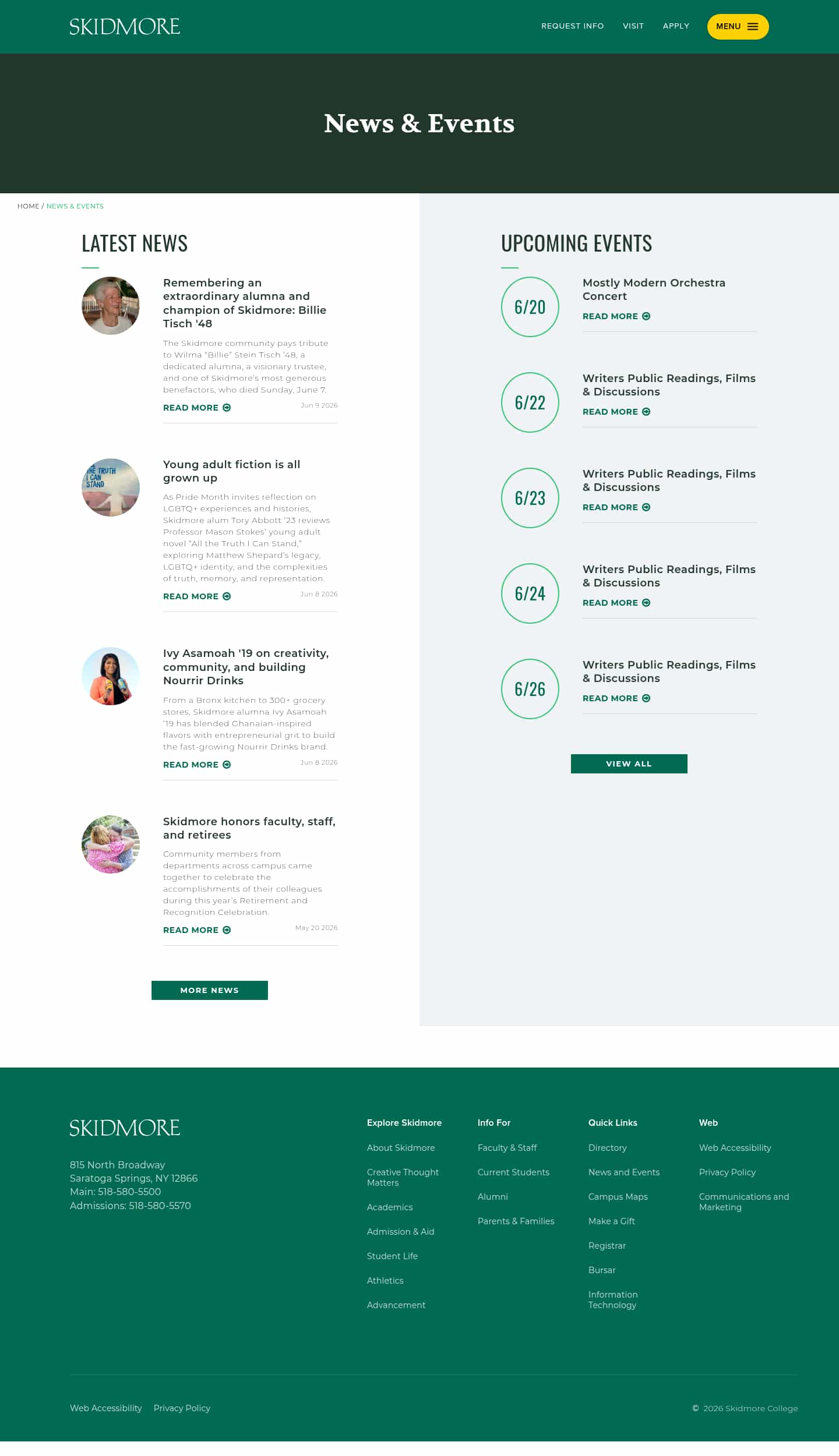 SKIDMORE

REQUEST INFO VISIT APPLY MENU

News & Events

HOME / NEWS & EVENTS

LATEST NEWS

Remembering an extraordinary alumna and champion of Skidmore: Billie Tisch '48

The Skidmore community pays tribute to Wilma "Billie" Stein Tisch '48, a dedicated alumna, a visionary trustee, and one of Skidmore's most generous benefactors, who died Sunday, June 7.

READ MORE Jun 9 2026

THE TRUTH I CAN STAND

Young adult fiction is all grown up

As Pride Month invites reflection on LGBTQ+ experiences and histories, Skidmore alum Tory Abbott '23 reviews Professor Mason Stokes' young adult novel "All the Truth I Can Stand," exploring Matthew Shepard's legacy, LGBTQ+ identity, and the complexities of truth, memory, and representation.

READ MORE Jun 8 2026

Ivy Asamoah '19 on creativity, community, and building Nourrir Drinks

From a Bronx kitchen to 300+ grocery stores, Skidmore alumna Ivy Asamoah '19 has blended Ghanaian-inspired flavors with entrepreneurial grit to build the fast-growing Nourrir Drinks brand.

READ MORE Jun 8 2026

Skidmore honors faculty, staff, and retirees

Community members from departments across campus came together to celebrate the accomplishments of their colleagues during this year's Retirement and Recognition Celebration.

READ MORE May 20 2026

MORE NEWS

UPCOMING EVENTS

6/20
Mostly Modern Orchestra Concert
READ MORE

6/22
Writers Public Readings, Films & Discussions
READ MORE

6/23
Writers Public Readings, Films & Discussions
READ MORE

6/24
Writers Public Readings, Films & Discussions
READ MORE

6/26
Writers Public Readings, Films & Discussions
READ MORE

VIEW ALL

SKIDMORE

815 North Broadway
Saratoga Springs, NY 12866
Main: 518-580-5500
Admissions: 518-580-5570

Explore Skidmore
About Skidmore
Creative Thought Matters
Academics
Admission & Aid
Student Life
Athletics
Advancement

Info For
Faculty & Staff
Current Students
Alumni
Parents & Families

Quick Links
Directory
News and Events
Campus Maps
Make a Gift
Registrar
Bursar
Information Technology

Web
Web Accessibility
Privacy Policy
Communications and Marketing

Web Accessibility Privacy Policy

© 2026 Skidmore College